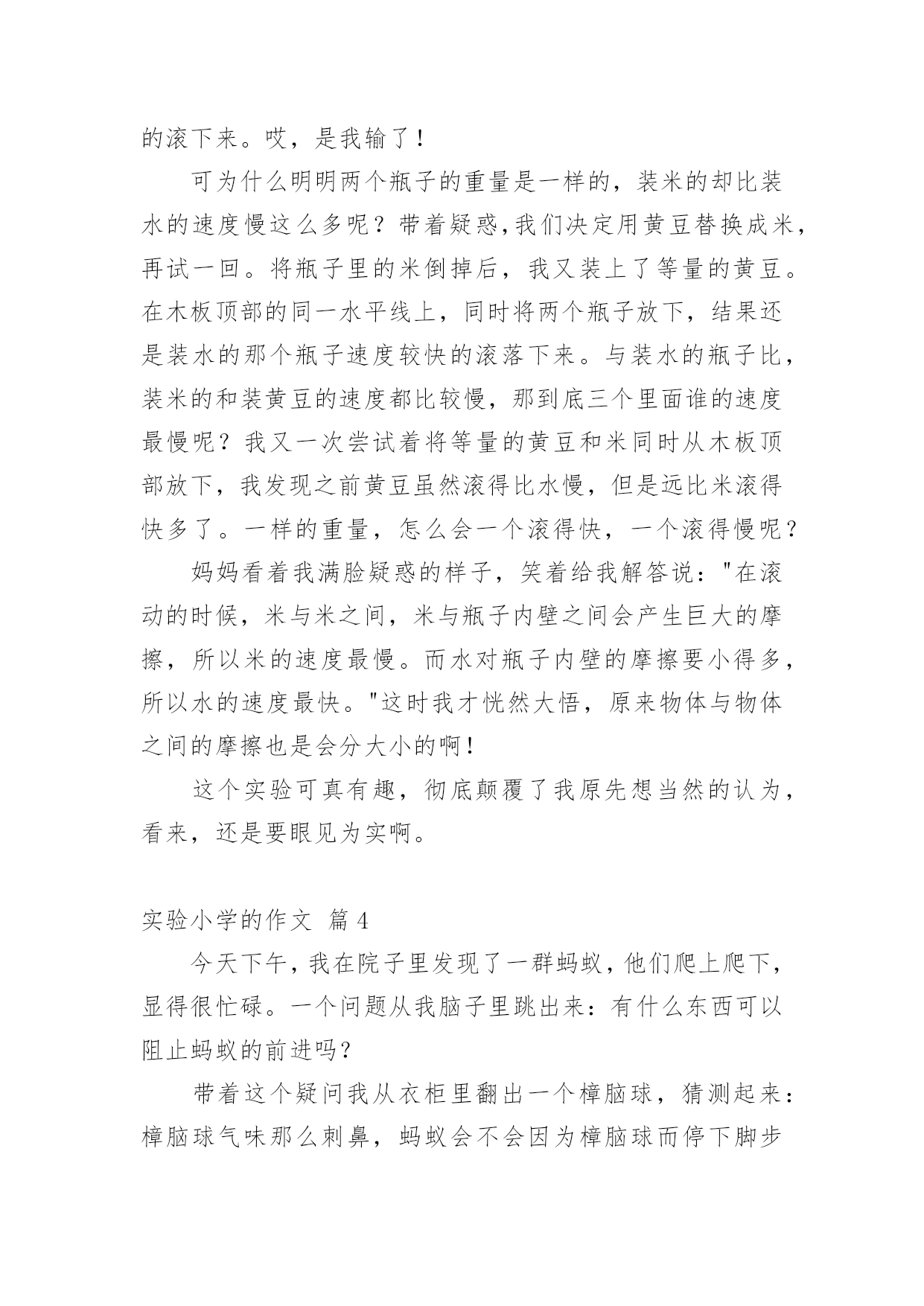 的滚下来。哎，是我输了！

可为什么明明两个瓶子的重量是一样的，装米的却比装水的速度慢这么多呢？带着疑惑,我们决定用黄豆替换成米，再试一回。将瓶子里的米倒掉后，我又装上了等量的黄豆。在木板顶部的同一水平线上，同时将两个瓶子放下，结果还是装水的那个瓶子速度较快的滚落下来。与装水的瓶子比，装米的和装黄豆的速度都比较慢，那到底三个里面谁的速度最慢呢？我又一次尝试着将等量的黄豆和米同时从木板顶部放下，我发现之前黄豆虽然滚得比水慢，但是远比米滚得快多了。一样的重量，怎么会一个滚得快，一个滚得慢呢？

妈妈看着我满脸疑惑的样子，笑着给我解答说："在滚动的时候，米与米之间，米与瓶子内壁之间会产生巨大的摩擦，所以米的速度最慢。而水对瓶子内壁的摩擦要小得多，所以水的速度最快。"这时我才恍然大悟，原来物体与物体之间的摩擦也是会分大小的啊！

这个实验可真有趣，彻底颠覆了我原先想当然的认为，看来，还是要眼见为实啊。

实验小学的作文 篇4

今天下午，我在院子里发现了一群蚂蚁，他们爬上爬下，显得很忙碌。一个问题从我脑子里跳出来：有什么东西可以阻止蚂蚁的前进吗？

带着这个疑问我从衣柜里翻出一个樟脑球，猜测起来：樟脑球气味那么刺鼻，蚂蚁会不会因为樟脑球而停下脚步